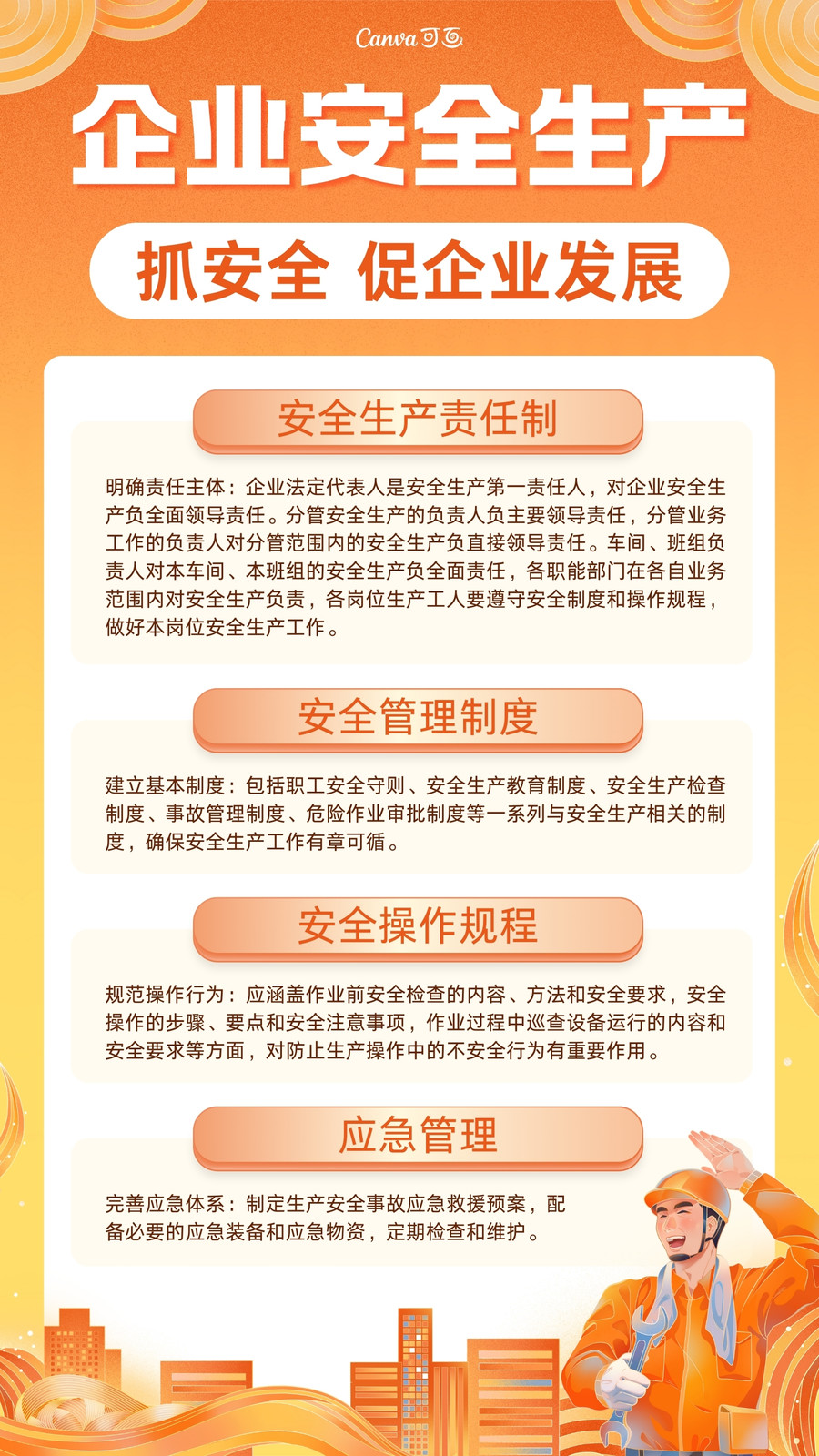 Canva可画

企业安全生产

抓安全 促企业发展

安全生产责任制

明确责任主体：企业法定代表人是安全生产第一责任人，对企业安全生产负全面领导责任。分管安全生产的负责人负主要领导责任，分管业务工作的负责人对分管范围内的安全生产负直接领导责任。车间、班组负责人对本车间、本班组的安全生产负全面责任，各职能部门在各自业务范围内对安全生产负责，各岗位生产工人要遵守安全制度和操作规程，做好本岗位安全生产工作。

安全管理制度

建立基本制度：包括职工安全守则、安全生产教育制度、安全生产检查制度、事故管理制度、危险作业审批制度等一系列与安全生产相关的制度，确保安全生产工作有章可循。

安全操作规程

规范操作行为：应涵盖作业前安全检查的内容、方法和安全要求，安全操作的步骤、要点和安全注意事项，作业过程中巡查设备运行的内容和安全要求等方面，对防止生产操作中的不安全行为有重要作用。

应急管理

完善应急体系：制定生产安全事故应急救援预案，配备必要的应急装备和应急物资，定期检查和维护。